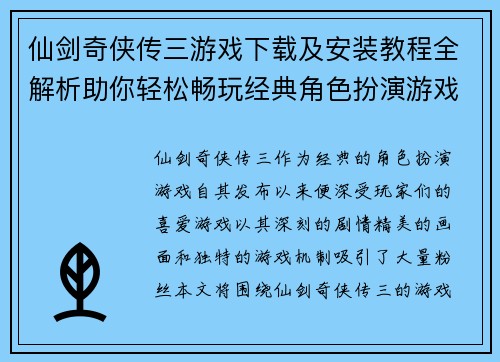 仙剑奇侠传三游戏下载及安装教程全解析助你轻松畅玩经典角色扮演游戏

仙剑奇侠传三作为经典的角色扮演游戏自其发布以来便深受玩家们的喜爱游戏以其深刻的剧情精美的画面和独特的游戏机制吸引了大量粉丝本文将围绕仙剑奇侠传三的游戏